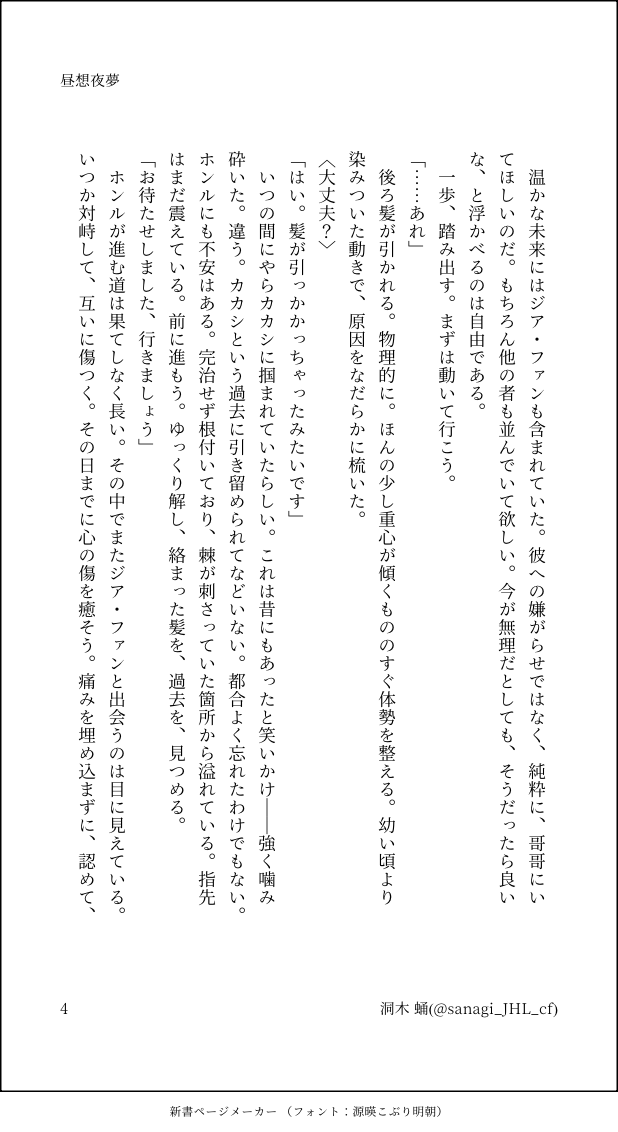 昼想夜夢

温かな未来にはジア・ファンも含まれていた。彼への嫌がらせではなく、純粋に、哥哥にいてほしいのだ。もちろん他の者も並んでいて欲しい。今が無理だとしても、そうだったら良いな、と浮かべるのは自由である。

一歩、踏み出す。まずは動いて行こう。

「……あれ」

後ろ髪が引かれる。物理的に。ほんの少し重心が傾くもののすぐ体勢を整える。幼い頃より染みついた動きで、原因をなだらかに梳いた。

〈大丈夫？〉

「はい。髪が引っかかっちゃったみたいです」

いつの間にやらカカシに掴まれていたらしい。これは昔にもあったと笑いかけ——強く噛み砕いた。違う。カカシという過去に引き留められてなどいない。都合よく忘れたわけでもない。ホンルにも不安はある。完治せず根付いており、棘が刺さっていた箇所から溢れている。指先はまだ震えている。前に進もう。ゆっくり解し、絡まった髪を、過去を、見つめる。

「お待たせしました、行きましょう」

ホンルが進む道は果てしなく長い。その中でまたジア・ファンと出会うのは目に見えている。いつか対峙して、互いに傷つく。その日までに心の傷を癒そう。痛みを埋め込まずに、認めて、

4

洞木 蛹(@sanagi_JHL_cf)

新書ページメーカー （フォント：源暎こぶり明朝）